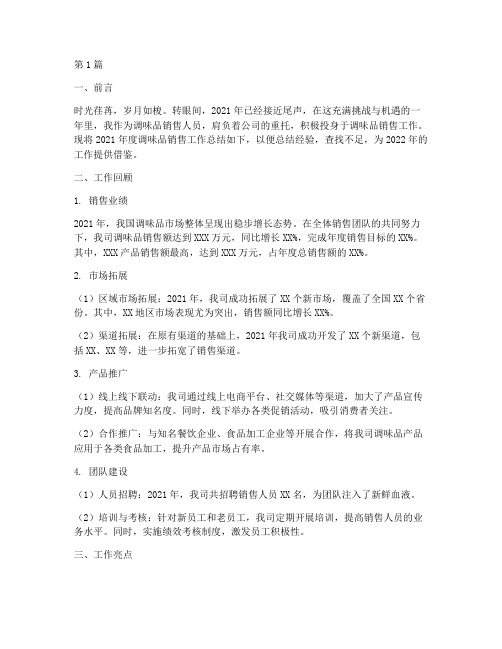 第1篇

一、前言

时光荏苒，岁月如梭。转眼间，2021年已经接近尾声，在这充满挑战与机遇的一年里，我作为调味品销售人员，肩负着公司的重托，积极投身于调味品销售工作。现将2021年度调味品销售工作总结如下，以便总结经验，查找不足，为2022年的工作提供借鉴。

二、工作回顾

1. 销售业绩

2021年，我国调味品市场整体呈现出稳步增长态势。在全体销售团队的共同努力下，我司调味品销售额达到XXX万元，同比增长XX%，完成年度销售目标的XX%。其中，XXX产品销售额最高，达到XXX万元，占年度总销售额的XX%。

2. 市场拓展

（1）区域市场拓展：2021年，我司成功拓展了XX个新市场，覆盖了全国XX个省份。其中，XX地区市场表现尤为突出，销售额同比增长XX%。

（2）渠道拓展：在原有渠道的基础上，2021年我司成功开发了XX个新渠道，包括XX、XX等，进一步拓宽了销售渠道。

3. 产品推广

（1）线上线下联动：我司通过线上电商平台、社交媒体等渠道，加大了产品宣传力度，提高品牌知名度。同时，线下举办各类促销活动，吸引消费者关注。

（2）合作推广：与知名餐饮企业、食品加工企业等开展合作，将我司调味品产品应用于各类食品加工，提升产品市场占有率。

4. 团队建设

（1）人员招聘：2021年，我司共招聘销售人员XX名，为团队注入了新鲜血液。

（2）培训与考核：针对新员工和老员工，我司定期开展培训，提高销售人员的业务水平。同时，实施绩效考核制度，激发员工积极性。

三、工作亮点